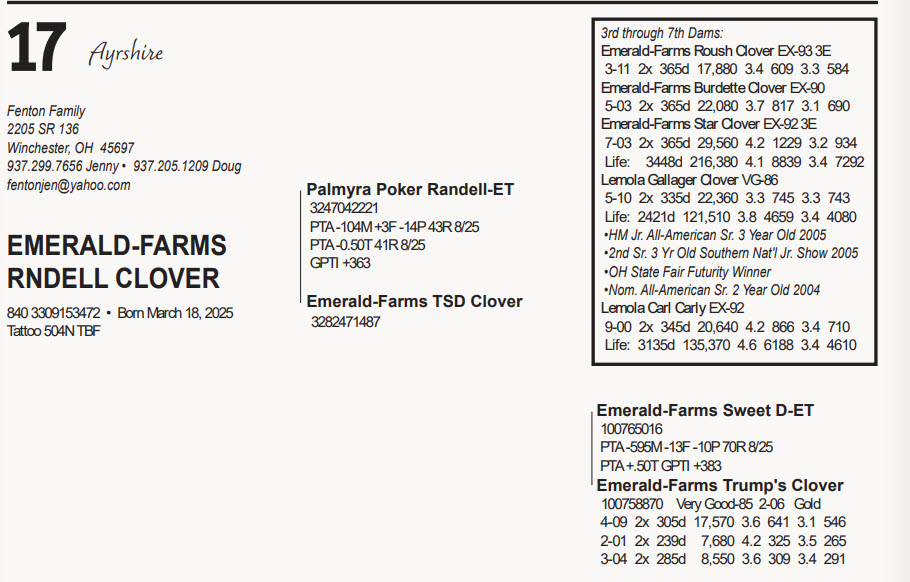 17 Ayrshire

Fenton Family
2205 SR 136
Winchester, OH 45697
937.299.7656 Jenny • 937.205.1209 Doug
fentonjen@yahoo.com

EMERALD-FARMS RNDELL CLOVER

840 3309153472 • Born March 18, 2025
Tattoo 504N TBF

Palmyra Poker Randell-ET
3247042221
PTA -104M +3F -14P 43R 8/25
PTA -0.50T 41R 8/25
GPTI +363

Emerald-Farms TSD Clover
3282471487

3rd through 7th Dams:
Emerald-Farms Roush Clover EX-93 3E
3-11 2x 365d 17,880 3.4 609 3.3 584
Emerald-Farms Burdette Clover EX-90
5-03 2x 365d 22,080 3.7 817 3.1 690
Emerald-Farms Star Clover EX-92 3E
7-03 2x 365d 29,560 4.2 1229 3.2 934
Life: 3448d 216,380 4.1 8839 3.4 7292
Lemola Gallager Clover VG-86
5-10 2x 335d 22,360 3.3 745 3.3 743
Life: 2421d 121,510 3.8 4659 3.4 4080
•HM Jr. All-American Sr. 3 Year Old 2005
•2nd Sr. 3 Yr Old Southern Nat'l Jr. Show 2005
•OH State Fair Futurity Winner
•Nom. All-American Sr. 2 Year Old 2004
Lemola Carl Carly EX-92
9-00 2x 345d 20,640 4.2 866 3.4 710
Life: 3135d 135,370 4.6 6188 3.4 4610

Emerald-Farms Sweet D-ET
100765016
PTA -595M -13F -10P 70R 8/25
PTA +.50T GPTI +383

Emerald-Farms Trump's Clover
100758870 Very Good-85 2-06 Gold
4-09 2x 305d 17,570 3.6 641 3.1 546
2-01 2x 239d 7,680 4.2 325 3.5 265
3-04 2x 285d 8,550 3.6 309 3.4 291